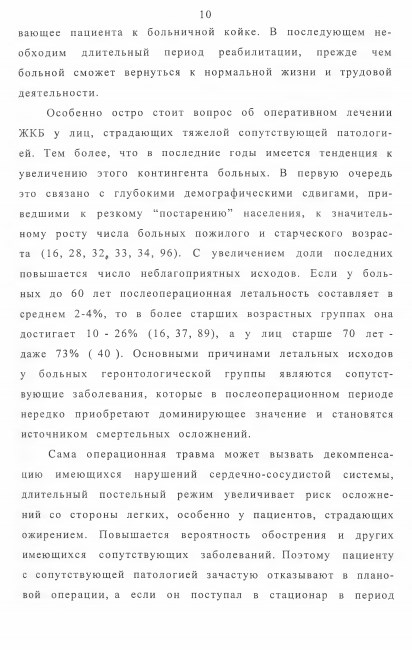 10

вающее пациента к больничной койке. В последующем необходим длительный период реабилитации, прежде чем больной сможет вернуться к нормальной жизни и трудовой деятельности.

Особенно остро стоит вопрос об оперативном лечении ЖКБ у лиц, страдающих тяжелой сопутствующей патологией. Тем более, что в последние годы имеется тенденция к увеличению этого контингента больных. В первую очередь это связано с глубокими демографическими сдвигами, приведшими к резкому "постарению" населения, к значительному росту числа больных пожилого и старческого возраста (16, 28, 32, 33, 34, 96). С увеличением доли последних повышается число неблагоприятных исходов. Если у больных до 60 лет послеоперационная летальность составляет в среднем 2-4%, то в более старших возрастных группах она достигает 10 - 26% (16, 37, 89), а у лиц старше 70 лет - даже 73% ( 40 ). Основными причинами летальных исходов у больных геронтологической группы являются сопутствующие заболевания, которые в послеоперационном периоде нередко приобретают доминирующее значение и становятся источником смертельных осложнений.

Сама операционная травма может вызвать декомпенсацию имеющихся нарушений сердечно-сосудистой системы, длительный постельный режим увеличивает риск осложнений со стороны легких, особенно у пациентов, страдающих ожирением. Повышается вероятность обострения и других имеющихся сопутствующих заболеваний. Поэтому пациенту с сопутствующей патологией зачастую отказывают в плановой операции, а если он поступал в стационар в период